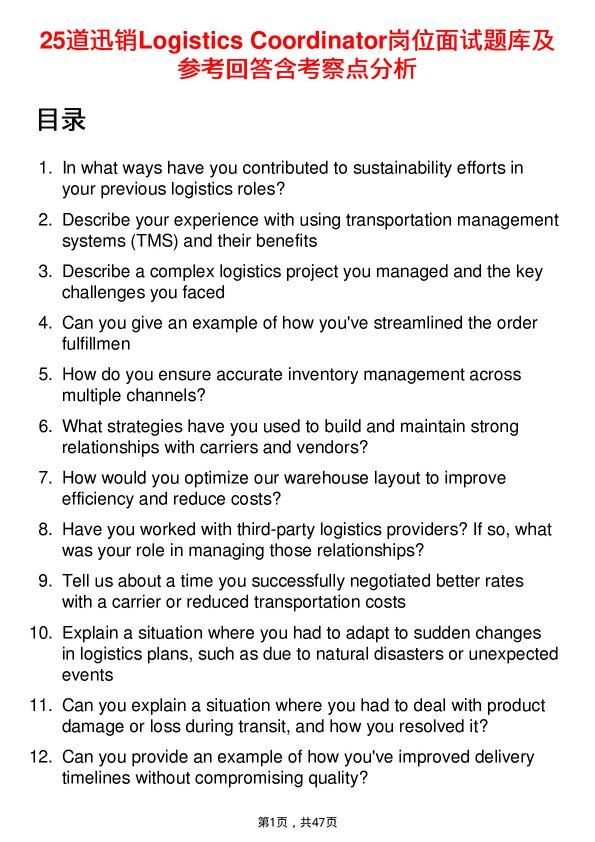 25道迅销Logistics Coordinator岗位面试题库及参考回答含考察点分析

目录

1. In what ways have you contributed to sustainability efforts in your previous logistics roles?

2. Describe your experience with using transportation management systems (TMS) and their benefits

3. Describe a complex logistics project you managed and the key challenges you faced

4. Can you give an example of how you've streamlined the order fulfillmen

5. How do you ensure accurate inventory management across multiple channels?

6. What strategies have you used to build and maintain strong relationships with carriers and vendors?

7. How would you optimize our warehouse layout to improve efficiency and reduce costs?

8. Have you worked with third-party logistics providers? If so, what was your role in managing those relationships?

9. Tell us about a time you successfully negotiated better rates with a carrier or reduced transportation costs

10. Explain a situation where you had to adapt to sudden changes in logistics plans, such as due to natural disasters or unexpected events

11. Can you explain a situation where you had to deal with product damage or loss during transit, and how you resolved it?

12. Can you provide an example of how you've improved delivery timelines without compromising quality?

第1页，共47页